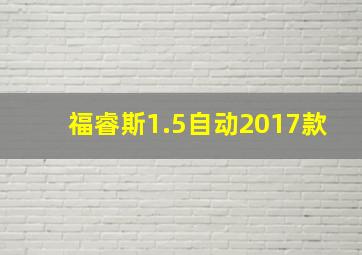 福睿斯1.5自动2017款